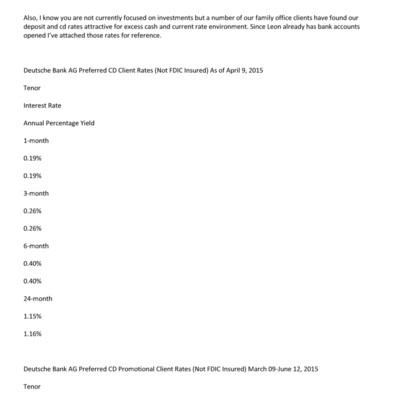 Also, I know you are not currently focused on investments but a number of our family office clients have found our deposit and cd rates attractive for excess cash and current rate environment. Since Leon already has bank accounts opened I've attached those rates for reference.

Deutsche Bank AG Preferred CD Client Rates (Not FDIC Insured) As of April 9, 2015

Tenor

Interest Rate

Annual Percentage Yield

1-month

0.19%

0.19%

3-month

0.26%

0.26%

6-month

0.40%

0.40%

24-month

1.15%

1.16%

Deutsche Bank AG Preferred CD Promotional Client Rates (Not FDIC Insured) March 09-June 12, 2015

Tenor